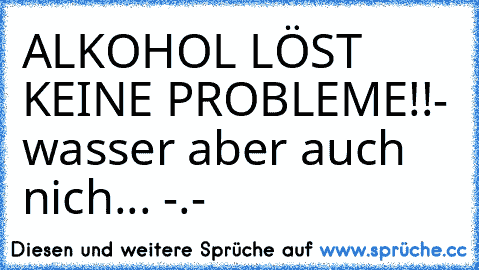 ALKOHOL LÖST KEINE PROBLEME!!- wasser aber auch nich... -.-

Diesen und weitere Sprüche auf www.sprüche.cc